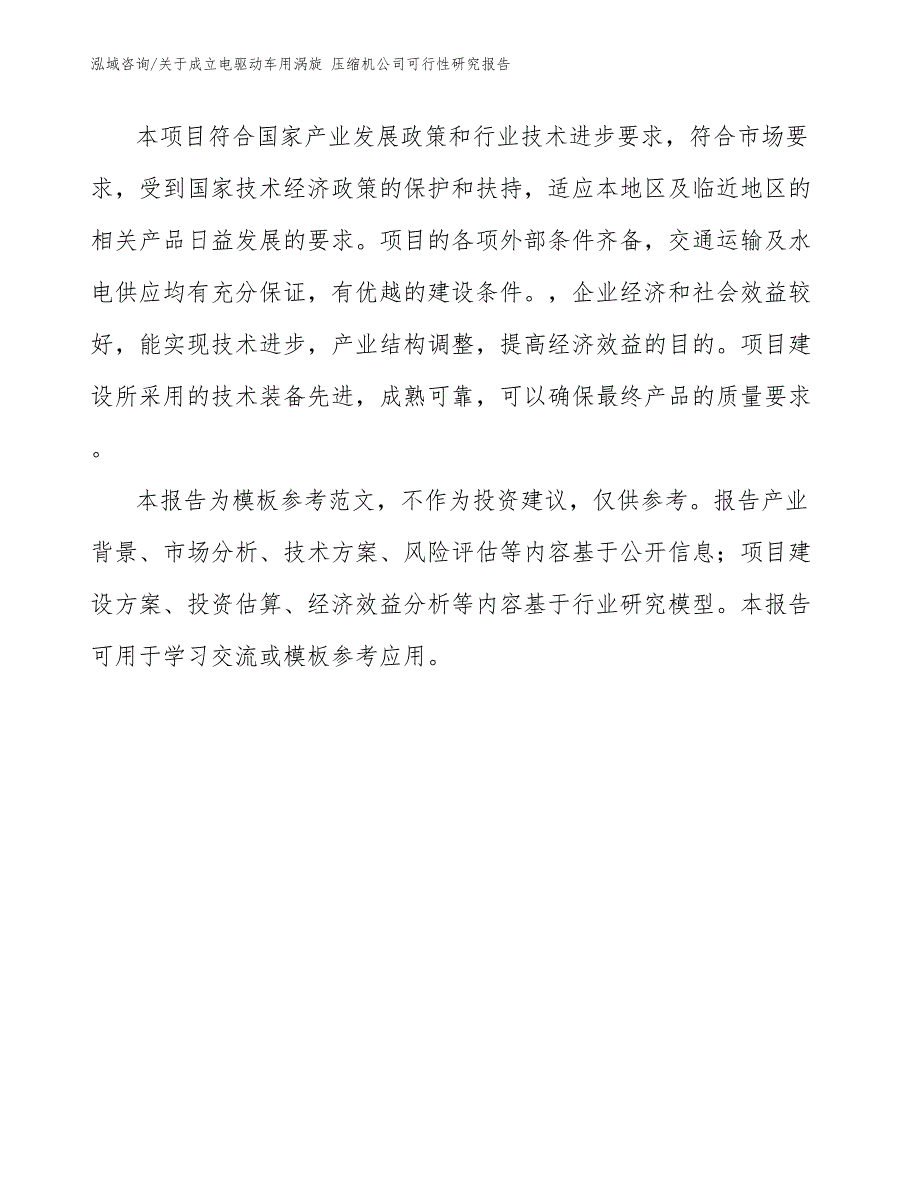 泓域咨询/关于成立电驱动车用涡旋 压缩机公司可行性研究报告

本项目符合国家产业发展政策和行业技术进步要求，符合市场要求，受到国家技术经济政策的保护和扶持，适应本地区及临近地区的相关产品日益发展的要求。项目的各项外部条件齐备，交通运输及水电供应均有充分保证，有优越的建设条件。，企业经济和社会效益较好，能实现技术进步，产业结构调整，提高经济效益的目的。项目建设所采用的技术装备先进，成熟可靠，可以确保最终产品的质量要求。

本报告为模板参考范文，不作为投资建议，仅供参考。报告产业背景、市场分析、技术方案、风险评估等内容基于公开信息；项目建设方案、投资估算、经济效益分析等内容基于行业研究模型。本报告可用于学习交流或模板参考应用。